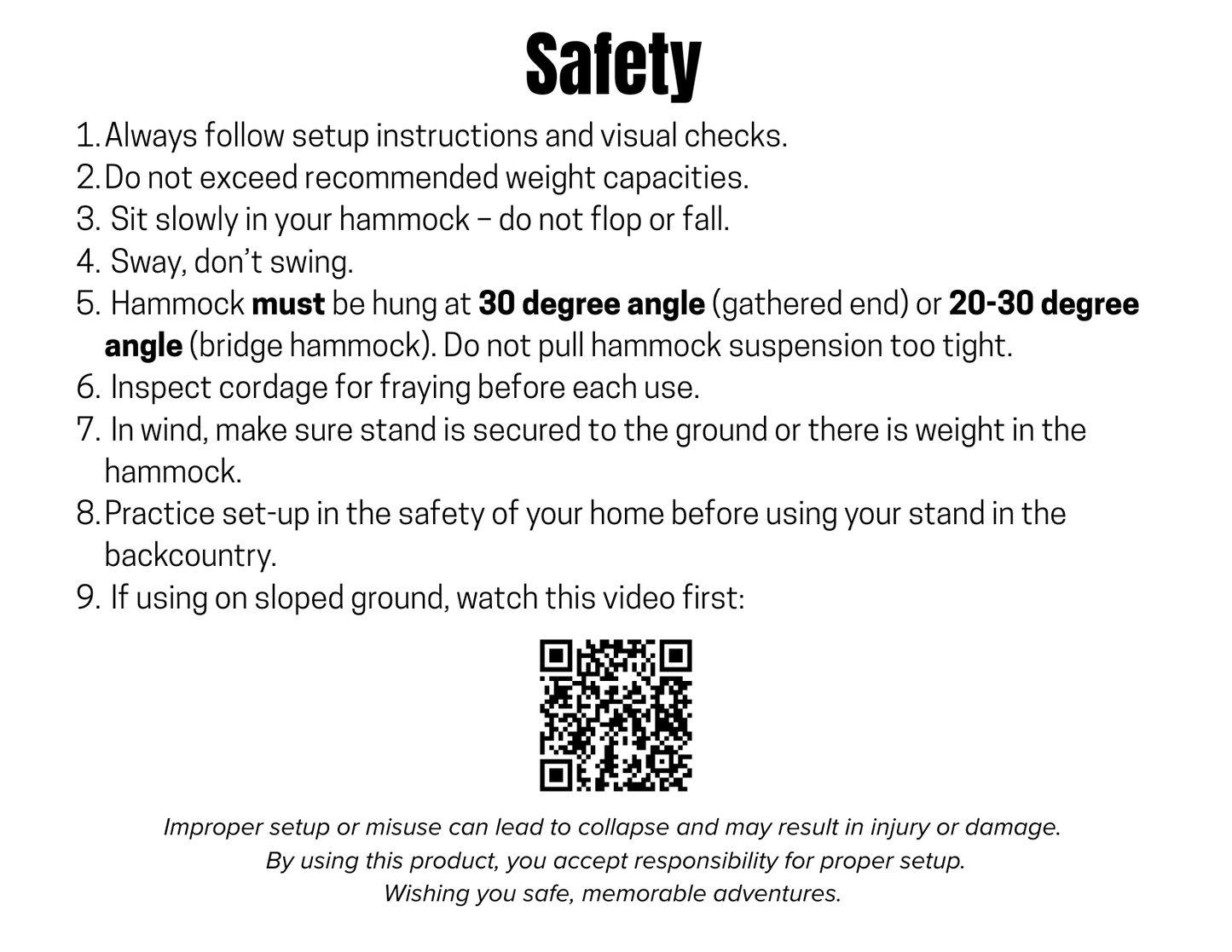 Safety

1. Always follow setup instructions and visual checks.
2. Do not exceed recommended weight capacities.
3. Sit slowly in your hammock – do not flop or fall.
4. Sway, don't swing.
5. Hammock must be hung at 30 degree angle (gathered end) or 20-30 degree angle (bridge hammock). Do not pull hammock suspension too tight.
6. Inspect cordage for fraying before each use.
7. In wind, make sure stand is secured to the ground or there is weight in the hammock.
8. Practice set-up in the safety of your home before using your stand in the backcountry.
9. If using on sloped ground, watch this video first:

Improper setup or misuse can lead to collapse and may result in injury or damage.
By using this product, you accept responsibility for proper setup.
Wishing you safe, memorable adventures.